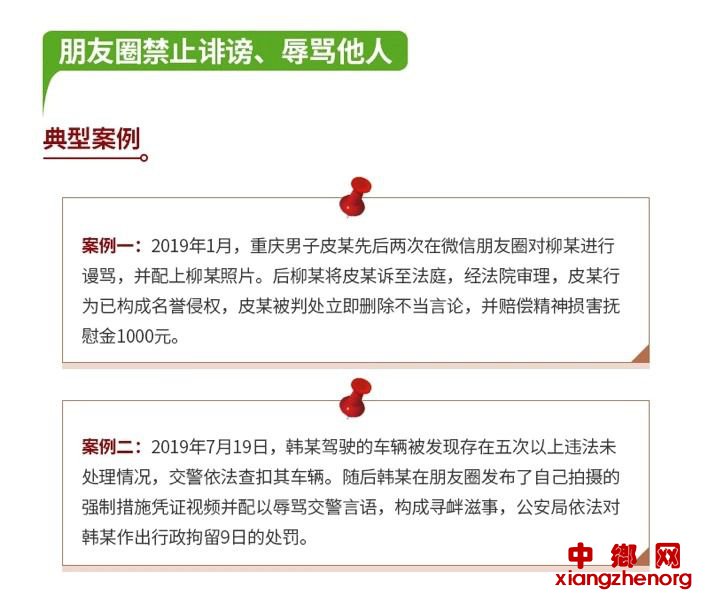 朋友圈禁止诽谤、辱骂他人

典型案例

案例一：2019年1月，重庆男子皮某先后两次在微信朋友圈对柳某进行谩骂，并配上柳某照片。后柳某将皮某诉至法庭，经法院审理，皮某行为已构成名誉侵权，皮某被判处立即删除不当言论，并赔偿精神损害抚慰金1000元。

案例二：2019年7月19日，韩某驾驶的车辆被发现存在五次以上违法未处理情况，交警依法查扣其车辆。随后韩某在朋友圈发布了自己拍摄的强制措施凭证视频并配以辱骂交警言语，构成寻衅滋事，公安局依法对韩某作出行政拘留9日的处罚。

中鄉网
xiangzhenorg